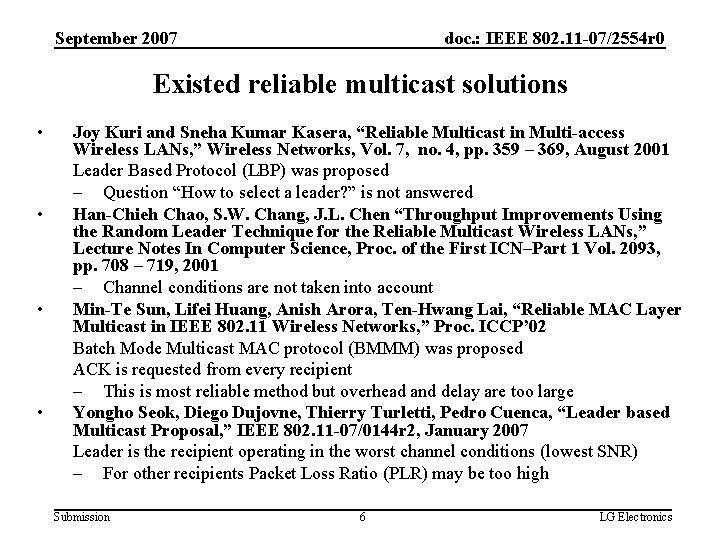 September 2007

doc.: IEEE 802.11-07/2554r0

Existed reliable multicast solutions

• Joy Kuri and Sneha Kumar Kasera, “Reliable Multicast in Multi-access Wireless LANs,” Wireless Networks, Vol. 7, no. 4, pp. 359 – 369, August 2001

Leader Based Protocol (LBP) was proposed

– Question “How to select a leader?” is not answered

• Han-Chieh Chao, S.W. Chang, J.L. Chen “Throughput Improvements Using the Random Leader Technique for the Reliable Multicast Wireless LANs,” Lecture Notes In Computer Science, Proc. of the First ICN–Part 1 Vol. 2093, pp. 708 – 719, 2001

– Channel conditions are not taken into account

• Min-Te Sun, Lifei Huang, Anish Arora, Ten-Hwang Lai, “Reliable MAC Layer Multicast in IEEE 802.11 Wireless Networks,” Proc. ICCP’02

Batch Mode Multicast MAC protocol (BMMM) was proposed

ACK is requested from every recipient

– This is most reliable method but overhead and delay are too large

• Yongho Seok, Diego Dujovne, Thierry Turletti, Pedro Cuenca, “Leader based Multicast Proposal,” IEEE 802.11-07/0144r2, January 2007

Leader is the recipient operating in the worst channel conditions (lowest SNR)

– For other recipients Packet Loss Ratio (PLR) may be too high

Submission

6

LG Electronics